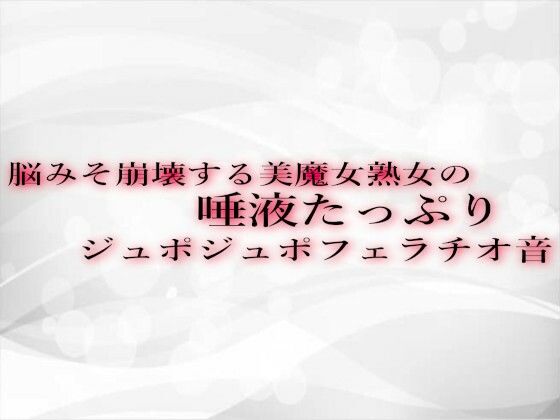 脳みそ崩壊する美魔女熟女の
唾液たっぷり
ジュポジュポフェラチオ音